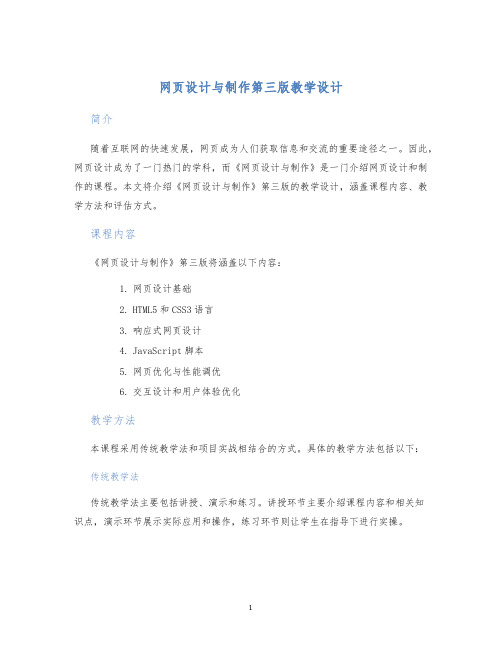 网页设计与制作第三版教学设计

简介

随着互联网的快速发展，网页成为人们获取信息和交流的重要途径之一。因此，网页设计成为了一门热门的学科，而《网页设计与制作》是一门介绍网页设计和制作的课程。本文将介绍《网页设计与制作》第三版的教学设计，涵盖课程内容、教学方法和评估方式。

课程内容

《网页设计与制作》第三版将涵盖以下内容：

1. 网页设计基础
2. HTML5 和 CSS3 语言
3. 响应式网页设计
4. JavaScript 脚本
5. 网页优化与性能调优
6. 交互设计和用户体验优化

教学方法

本课程采用传统教学法和项目实战相结合的方式。具体的教学方法包括以下：

传统教学法

传统教学法主要包括讲授、演示和练习。讲授环节主要介绍课程内容和相关知识点，演示环节展示实际应用和操作，练习环节则让学生在指导下进行实操。

1